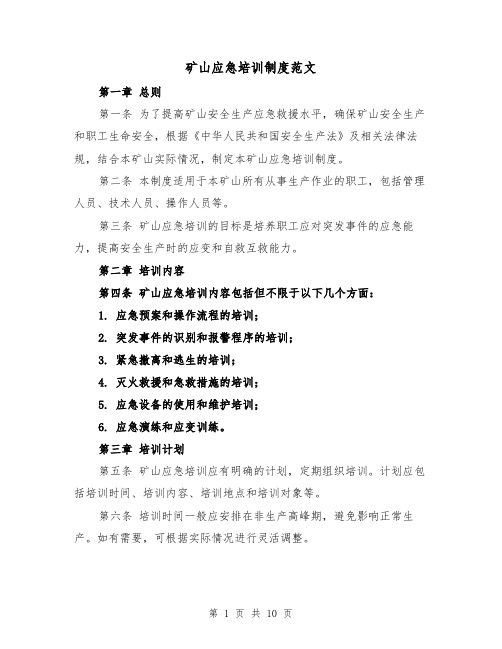 矿山应急培训制度范文

第一章 总则

第一条 为了提高矿山安全生产应急救援水平，确保矿山安全生产和职工生命安全，根据《中华人民共和国安全生产法》及相关法律法规，结合本矿山实际情况，制定本矿山应急培训制度。

第二条 本制度适用于本矿山所有从事生产作业的职工，包括管理人员、技术人员、操作人员等。

第三条 矿山应急培训的目标是培养职工应对突发事件的应急能力，提高安全生产时的应变和自救互救能力。

第二章 培训内容

第四条 矿山应急培训内容包括但不限于以下几个方面：

1. 应急预案和操作流程的培训；

2. 突发事件的识别和报警程序的培训；

3. 紧急撤离和逃生的培训；

4. 灭火救援和急救措施的培训；

5. 应急设备的使用和维护培训；

6. 应急演练和应变训练。

第三章 培训计划

第五条 矿山应急培训应有明确的计划，定期组织培训。计划应包括培训时间、培训内容、培训地点和培训对象等。

第六条 培训时间一般应安排在非生产高峰期，避免影响正常生产。如有需要，可根据实际情况进行灵活调整。

第 1 页 共 10 页